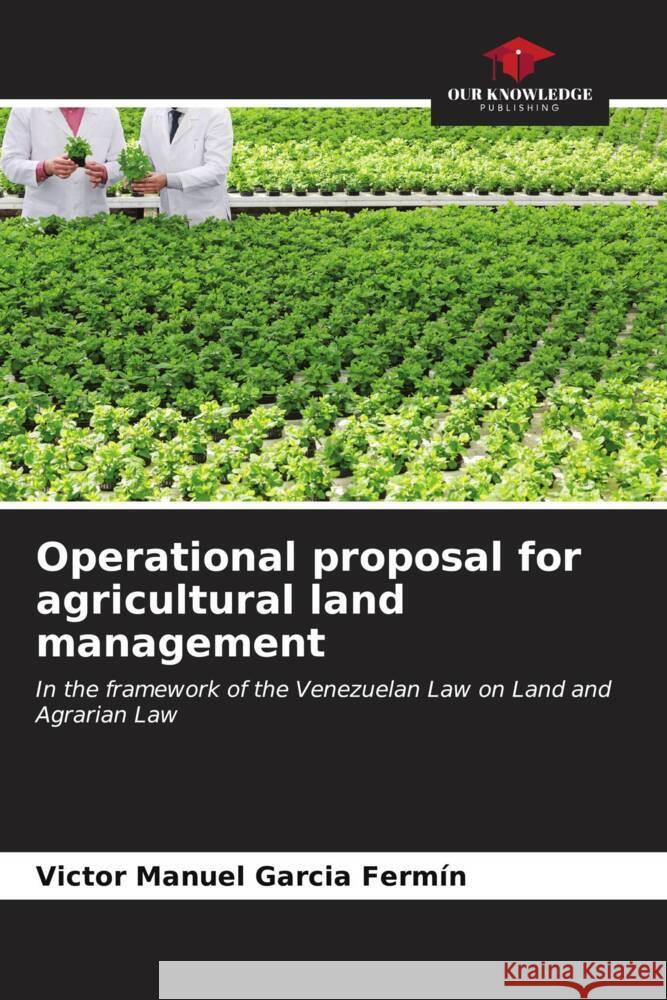 OUR KNOWLEDGE
PUBLISHING

Operational proposal for agricultural land management

In the framework of the Venezuelan Law on Land and Agrarian Law

Victor Manuel Garcia Fermín